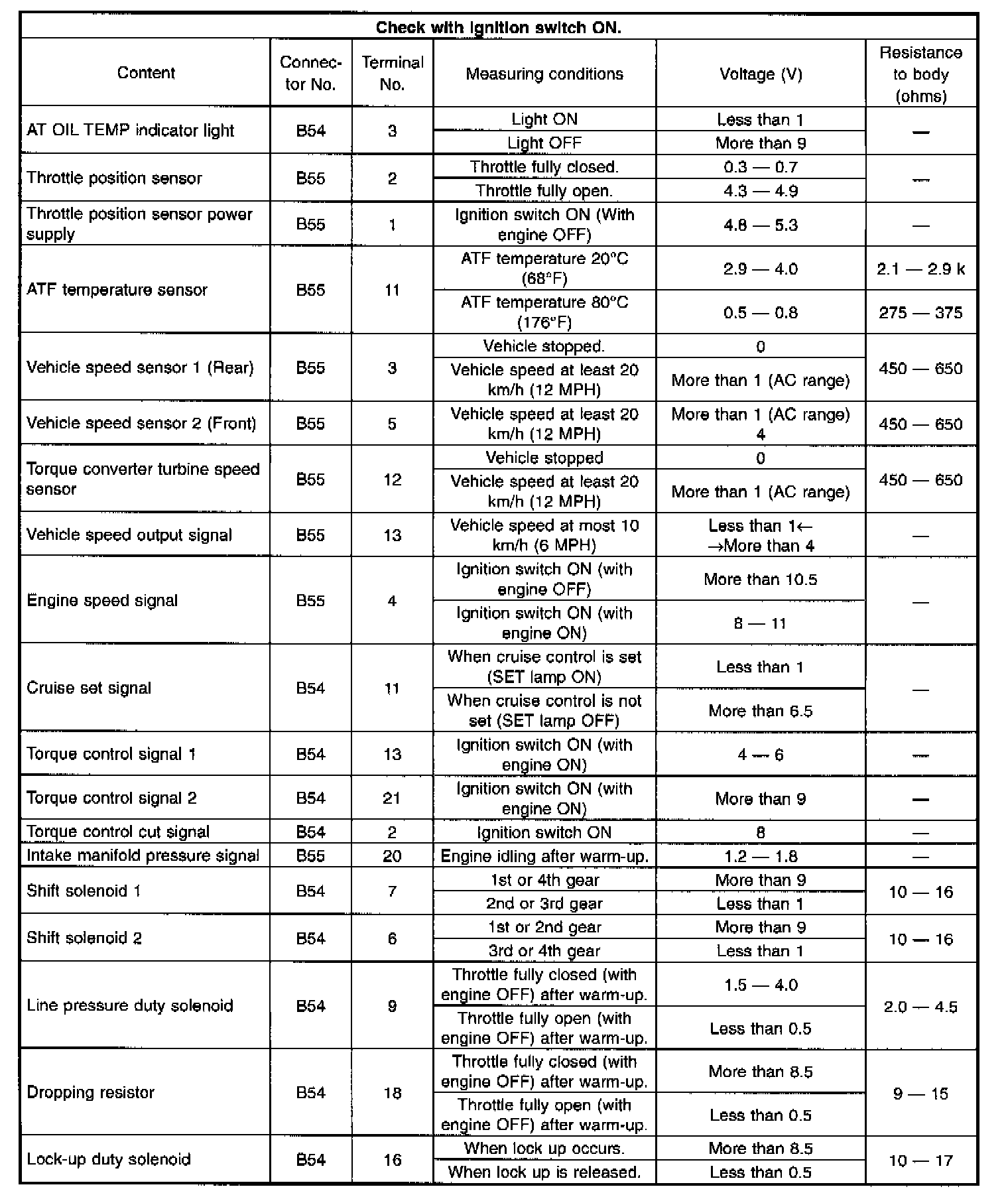 Check with ignition switch ON.

| Content | Connector No. | Terminal No. | Measuring conditions | Voltage (V) | Resistance to body (ohms) |
|---|---|---|---|---|---|
| AT OIL TEMP indicator light | B54 | 3 | Light ON | Less than 1 | — |
| | | | Light OFF | More than 9 | |
| Throttle position sensor | B55 | 2 | Throttle fully closed. | 0.3 — 0.7 | — |
| | | | Throttle fully open. | 4.3 — 4.9 | |
| Throttle position sensor power supply | B55 | 1 | Ignition switch ON (With engine OFF) | 4.8 — 5.3 | — |
| ATF temperature sensor | B55 | 11 | ATF temperature 20°C (68°F) | 2.9 — 4.0 | 2.1 — 2.9 k |
| | | | ATF temperature 80°C (176°F) | 0.5 — 0.8 | 275 — 375 |
| Vehicle speed sensor 1 (Rear) | B55 | 3 | Vehicle stopped. | 0 | 450 — 650 |
| | | | Vehicle speed at least 20 km/h (12 MPH) | More than 1 (AC range) | |
| Vehicle speed sensor 2 (Front) | B55 | 5 | Vehicle speed at least 20 km/h (12 MPH) | More than 1 (AC range) 4 | 450 — 650 |
| Torque converter turbine speed sensor | B55 | 12 | Vehicle stopped | 0 | 450 — 650 |
| | | | Vehicle speed at least 20 km/h (12 MPH) | More than 1 (AC range) | |
| Vehicle speed output signal | B55 | 13 | Vehicle speed at most 10 km/h (6 MPH) | Less than 1← →More than 4 | — |
| Engine speed signal | B55 | 4 | Ignition switch ON (with engine OFF) | More than 10.5 | — |
| | | | Ignition switch ON (with engine ON) | 8 — 11 | |
| Cruise set signal | B54 | 11 | When cruise control is set (SET lamp ON) | Less than 1 | — |
| | | | When cruise control is not set (SET lamp OFF) | More than 6.5 | |
| Torque control signal 1 | B54 | 13 | Ignition switch ON (with engine ON) | 4 — 6 | — |
| Torque control signal 2 | B54 | 21 | Ignition switch ON (with engine ON) | More than 9 | — |
| Torque control cut signal | B54 | 2 | Ignition switch ON | 8 | — |
| Intake manifold pressure signal | B55 | 20 | Engine idling after warm-up. | 1.2 — 1.8 | — |
| Shift solenoid 1 | B54 | 7 | 1st or 4th gear | More than 9 | 10 — 16 |
| | | | 2nd or 3rd gear | Less than 1 | |
| Shift solenoid 2 | B54 | 6 | 1st or 2nd gear | More than 9 | 10 — 16 |
| | | | 3rd or 4th gear | Less than 1 | |
| Line pressure duty solenoid | B54 | 9 | Throttle fully closed (with engine OFF) after warm-up. | 1.5 — 4.0 | 2.0 — 4.5 |
| | | | Throttle fully open (with engine OFF) after warm-up. | Less than 0.5 | |
| Dropping resistor | B54 | 18 | Throttle fully closed (with engine OFF) after warm-up. | More than 8.5 | 9 — 15 |
| | | | Throttle fully open (with engine OFF) after warm-up. | Less than 0.5 | |
| Lock-up duty solenoid | B54 | 16 | When lock up occurs. | More than 8.5 | 10 — 17 |
| | | | When lock up is released. | Less than 0.5 | |